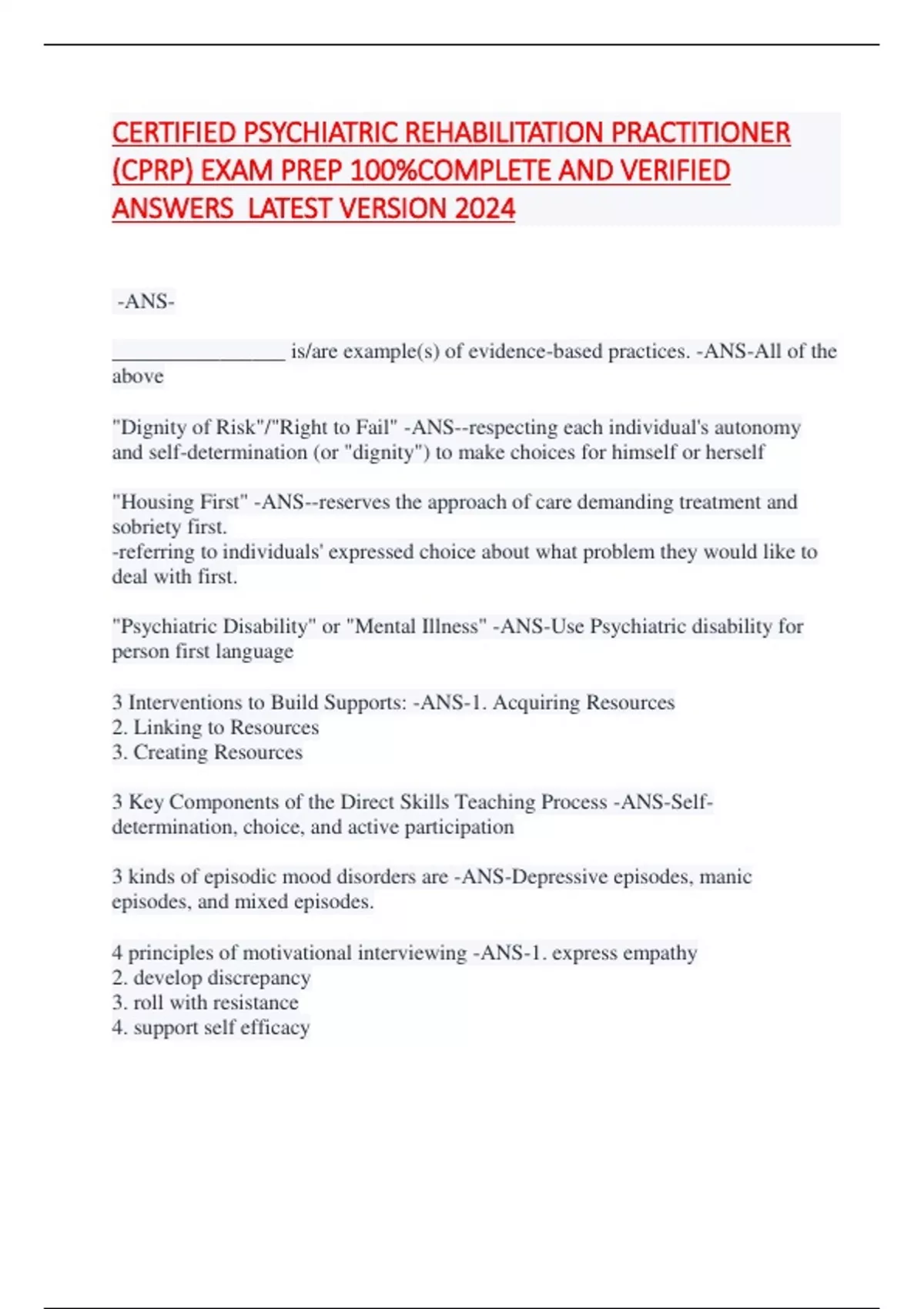 CERTIFIED PSYCHIATRIC REHABILITATION PRACTITIONER (CPRP) EXAM PREP 100%COMPLETE AND VERIFIED ANSWERS  LATEST VERSION 2024

-ANS-

________________ is/are example(s) of evidence-based practices. -ANS-All of the above

"Dignity of Risk"/"Right to Fail" -ANS--respecting each individual's autonomy and self-determination (or "dignity") to make choices for himself or herself

"Housing First" -ANS--reserves the approach of care demanding treatment and sobriety first.
-referring to individuals' expressed choice about what problem they would like to deal with first.

"Psychiatric Disability" or "Mental Illness" -ANS-Use Psychiatric disability for person first language

3 Interventions to Build Supports: -ANS-1. Acquiring Resources
2. Linking to Resources
3. Creating Resources

3 Key Components of the Direct Skills Teaching Process -ANS-Self-determination, choice, and active participation

3 kinds of episodic mood disorders are -ANS-Depressive episodes, manic episodes, and mixed episodes.

4 principles of motivational interviewing -ANS-1. express empathy
2. develop discrepancy
3. roll with resistance
4. support self efficacy